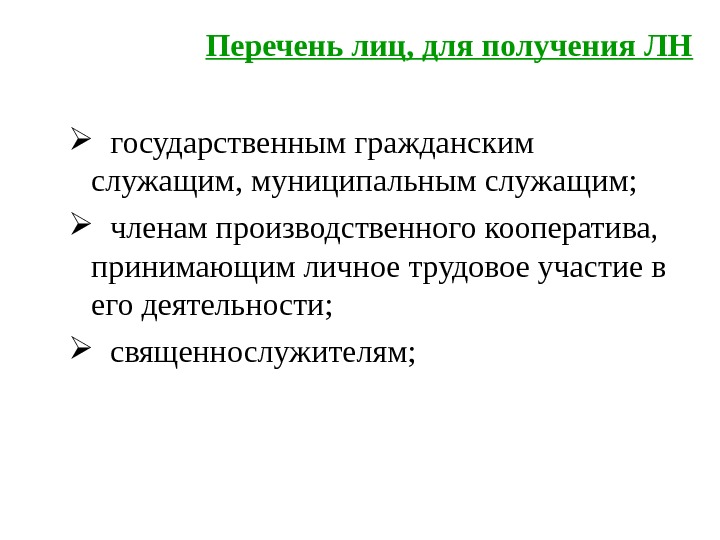 Перечень лиц, для получения ЛН

➢ государственным гражданским служащим, муниципальным служащим;

➢ членам производственного кооператива, принимающим личное трудовое участие в его деятельности;

➢ священнослужителям;